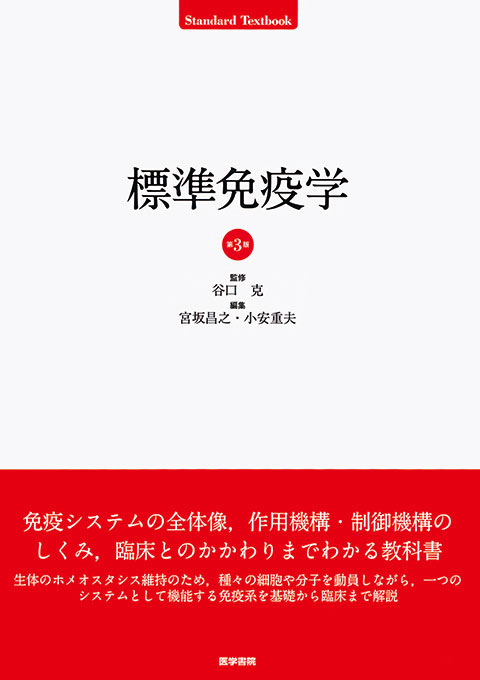 Standard Textbook

標準免疫学

第3版

監修
谷口 克
編集
宮坂昌之・小安重夫

免疫システムの全体像，作用機構・制御機構のしくみ，臨床とのかかわりまでわかる教科書

生体のホメオスタシス維持のため，種々の細胞や分子を動員しながら，一つのシステムとして機能する免疫系を基礎から臨床まで解説

医学書院